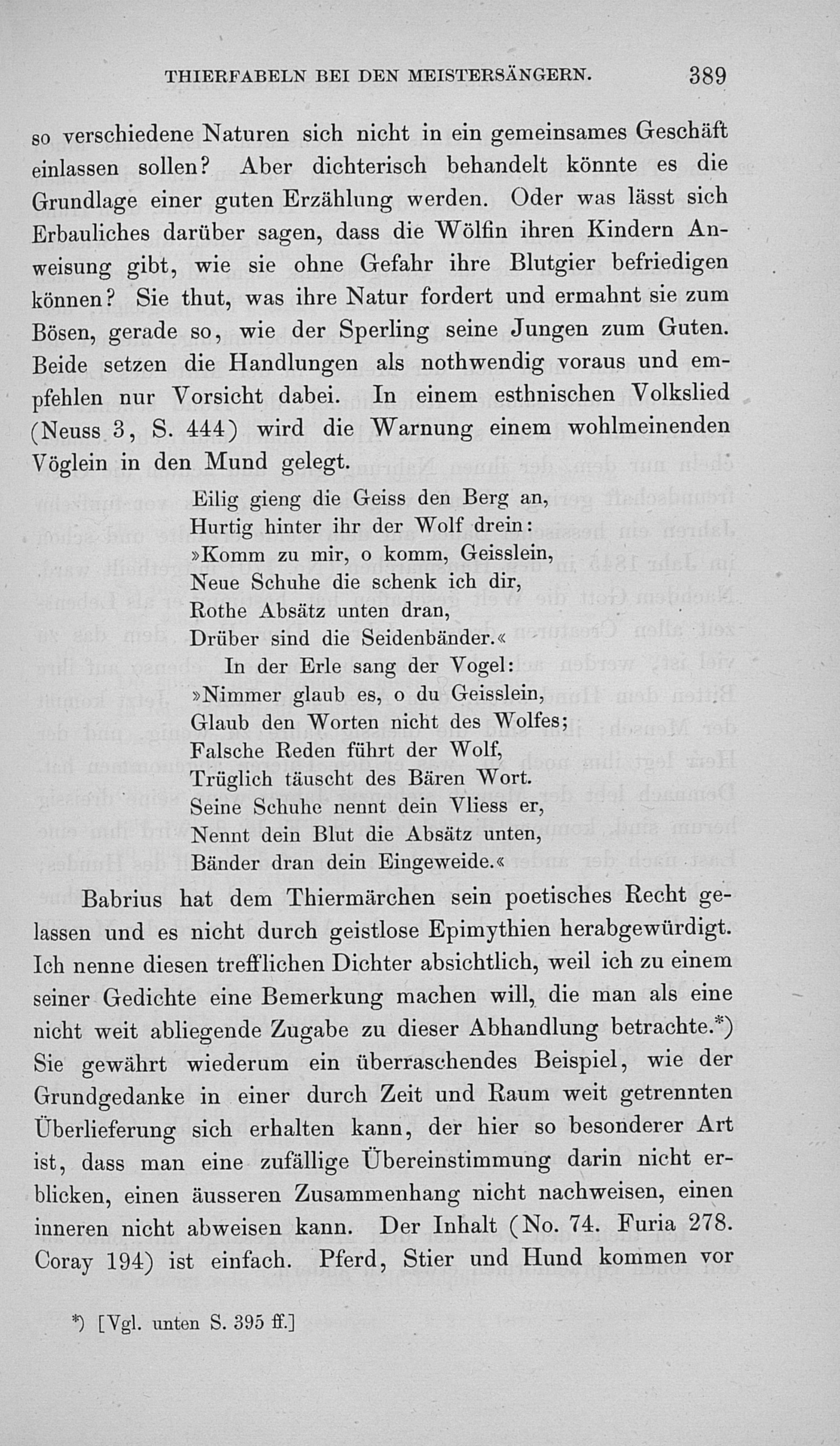 THIERFABELN BEI DEN MEISTERSÄNGERN. 389

so verschiedene Naturen sich nicht in ein gemeinsames Geschäft einlassen sollen? Aber dichterisch behandelt könnte es die Grundlage einer guten Erzählung werden. Oder was lässt sich Erbauliches darüber sagen, dass die Wölfin ihren Kindern Anweisung gibt, wie sie ohne Gefahr ihre Blutgier befriedigen können? Sie thut, was ihre Natur fordert und ermahnt sie zum Bösen, gerade so, wie der Sperling seine Jungen zum Guten. Beide setzen die Handlungen als nothwendig voraus und empfehlen nur Vorsicht dabei. In einem esthnischen Volkslied (Neuss 3, S. 444) wird die Warnung einem wohlmeinenden Vöglein in den Mund gelegt.

Eilig gieng die Geiss den Berg an,
Hurtig hinter ihr der Wolf drein:
»Komm zu mir, o komm, Geisslein,
Neue Schuhe die schenk ich dir,
Rothe Absätz unten dran,
Drüber sind die Seidenbänder.«
In der Erle sang der Vogel:
»Nimmer glaub es, o du Geisslein,
Glaub den Worten nicht des Wolfes;
Falsche Reden führt der Wolf,
Trüglich täuscht des Bären Wort.
Seine Schuhe nennt dein Vliess er,
Nennt dein Blut die Absätz unten,
Bänder dran dein Eingeweide.«

Babrius hat dem Thiermärchen sein poetisches Recht gelassen und es nicht durch geistlose Epimythien herabgewürdigt. Ich nenne diesen trefflichen Dichter absichtlich, weil ich zu einem seiner Gedichte eine Bemerkung machen will, die man als eine nicht weit abliegende Zugabe zu dieser Abhandlung betrachte.*) Sie gewährt wiederum ein überraschendes Beispiel, wie der Grundgedanke in einer durch Zeit und Raum weit getrennten Überlieferung sich erhalten kann, der hier so besonderer Art ist, dass man eine zufällige Übereinstimmung darin nicht erblicken, einen äusseren Zusammenhang nicht nachweisen, einen inneren nicht abweisen kann. Der Inhalt (No. 74. Furia 278. Coray 194) ist einfach. Pferd, Stier und Hund kommen vor

*) [Vgl. unten S. 395 ff.]